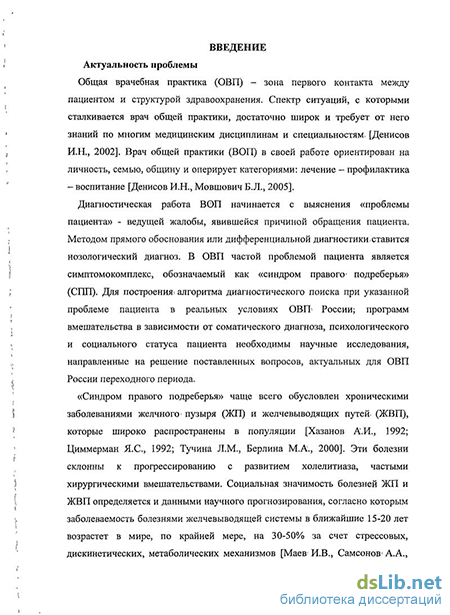 ВВЕДЕНИЕ

Актуальность проблемы

Общая врачебная практика (ОВП) – зона первого контакта между пациентом и структурой здравоохранения. Спектр ситуаций, с которыми сталкивается врач общей практики, достаточно широк и требует от него знаний по многим медицинским дисциплинам и специальностям [Денисов И.Н., 2002]. Врач общей практики (ВОП) в своей работе ориентирован на личность, семью, общину и оперирует категориями: лечение – профилактика – воспитание [Денисов И.Н., Мовшович Б.Л., 2005].

Диагностическая работа ВОП начинается с выяснения «проблемы пациента» - ведущей жалобы, явившейся причиной обращения пациента. Методом прямого обоснования или дифференциальной диагностики ставится нозологический диагноз. В ОВП частой проблемой пациента является симптомокомплекс, обозначаемый как «синдром правого подреберья» (СПП). Для построения алгоритма диагностического поиска при указанной проблеме пациента в реальных условиях ОВП России; программ вмешательства в зависимости от соматического диагноза, психологического и социального статуса пациента необходимы научные исследования, направленные на решение поставленных вопросов, актуальных для ОВП России переходного периода.

«Синдром правого подреберья» чаще всего обусловлен хроническими заболеваниями желчного пузыря (ЖП) и желчевыводящих путей (ЖВП), которые широко распространены в популяции [Хазанов А.И., 1992; Циммерман Я.С., 1992; Тучина Л.М., Берлина М.А., 2000]. Эти болезни склонны к прогрессированию с развитием холелитиаза, частыми хирургическими вмешательствами. Социальная значимость болезней ЖП и ЖВП определяется и данными научного прогнозирования, согласно которым заболеваемость болезнями желчевыводящей системы в ближайшие 15-20 лет возрастет в мире, по крайней мере, на 30-50% за счет стрессовых, дискинетических, метаболических механизмов [Маев И.В., Самсонов А.А.,

dsLib.net
библиотека диссертаций